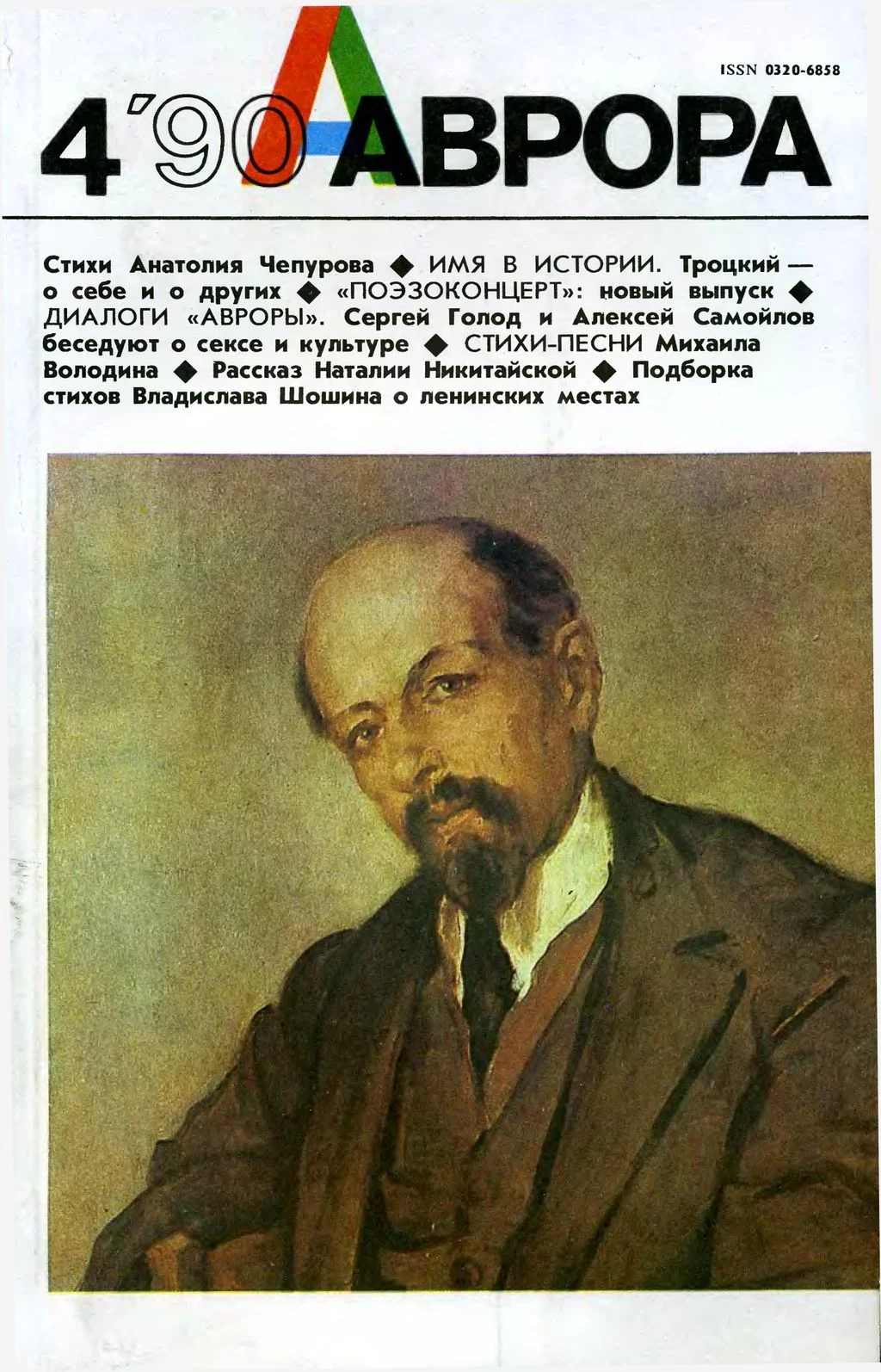 ISSN 0320-6858

4'90 АВРОРА

Стихи Анатолия Чепурова ◆ ИМЯ В ИСТОРИИ. Троцкий — о себе и о других ◆ «ПОЭЗОКОНЦЕРТ»: новый выпуск ◆ ДИАЛОГИ «АВРОРЫ». Сергей Голод и Алексей Самойлов беседуют о сексе и культуре ◆ СТИХИ-ПЕСНИ Михаила Володина ◆ Рассказ Наталии Никитайской ◆ Подборка стихов Владислава Шошина о ленинских местах